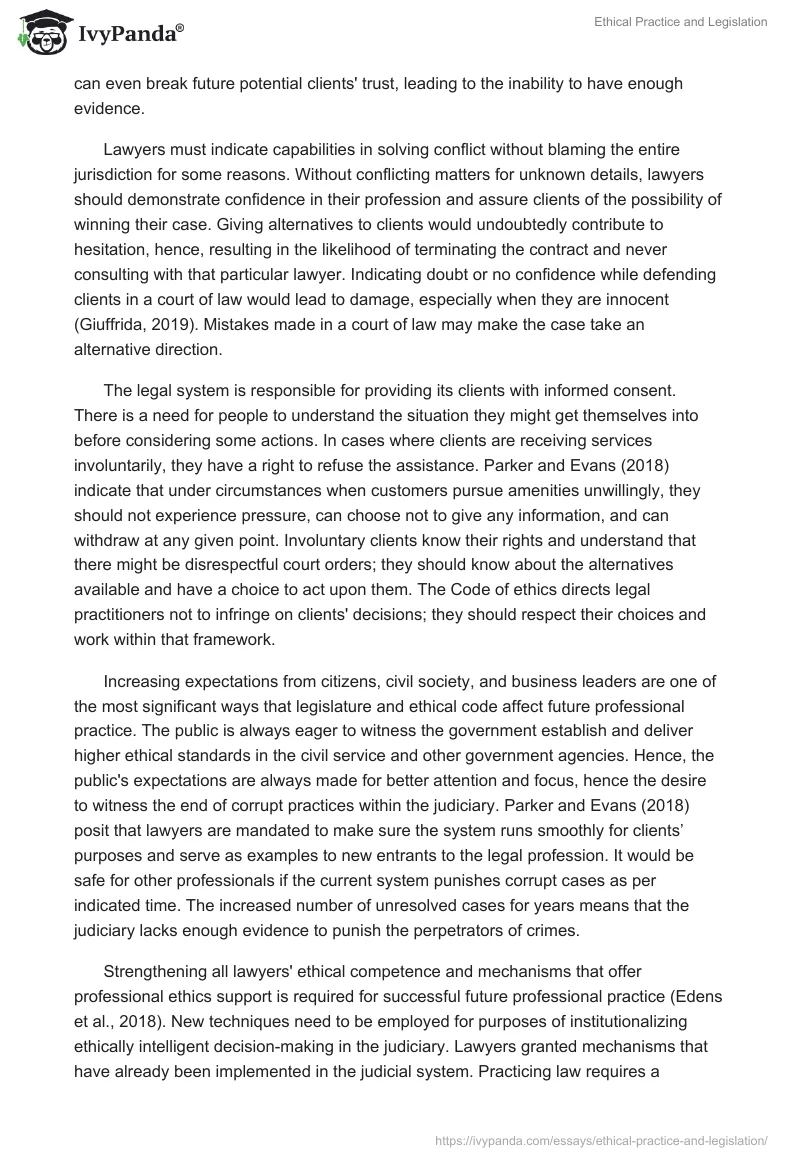 IvyPanda®

Ethical Practice and Legislation

can even break future potential clients' trust, leading to the inability to have enough evidence.

Lawyers must indicate capabilities in solving conflict without blaming the entire jurisdiction for some reasons. Without conflicting matters for unknown details, lawyers should demonstrate confidence in their profession and assure clients of the possibility of winning their case. Giving alternatives to clients would undoubtedly contribute to hesitation, hence, resulting in the likelihood of terminating the contract and never consulting with that particular lawyer. Indicating doubt or no confidence while defending clients in a court of law would lead to damage, especially when they are innocent (Giuffrida, 2019). Mistakes made in a court of law may make the case take an alternative direction.

The legal system is responsible for providing its clients with informed consent. There is a need for people to understand the situation they might get themselves into before considering some actions. In cases where clients are receiving services involuntarily, they have a right to refuse the assistance. Parker and Evans (2018) indicate that under circumstances when customers pursue amenities unwillingly, they should not experience pressure, can choose not to give any information, and can withdraw at any given point. Involuntary clients know their rights and understand that there might be disrespectful court orders; they should know about the alternatives available and have a choice to act upon them. The Code of ethics directs legal practitioners not to infringe on clients' decisions; they should respect their choices and work within that framework.

Increasing expectations from citizens, civil society, and business leaders are one of the most significant ways that legislature and ethical code affect future professional practice. The public is always eager to witness the government establish and deliver higher ethical standards in the civil service and other government agencies. Hence, the public's expectations are always made for better attention and focus, hence the desire to witness the end of corrupt practices within the judiciary. Parker and Evans (2018) posit that lawyers are mandated to make sure the system runs smoothly for clients' purposes and serve as examples to new entrants to the legal profession. It would be safe for other professionals if the current system punishes corrupt cases as per indicated time. The increased number of unresolved cases for years means that the judiciary lacks enough evidence to punish the perpetrators of crimes.

Strengthening all lawyers' ethical competence and mechanisms that offer professional ethics support is required for successful future professional practice (Edens et al., 2018). New techniques need to be employed for purposes of institutionalizing ethically intelligent decision-making in the judiciary. Lawyers granted mechanisms that have already been implemented in the judicial system. Practicing law requires a

https://ivypanda.com/essays/ethical-practice-and-legislation/